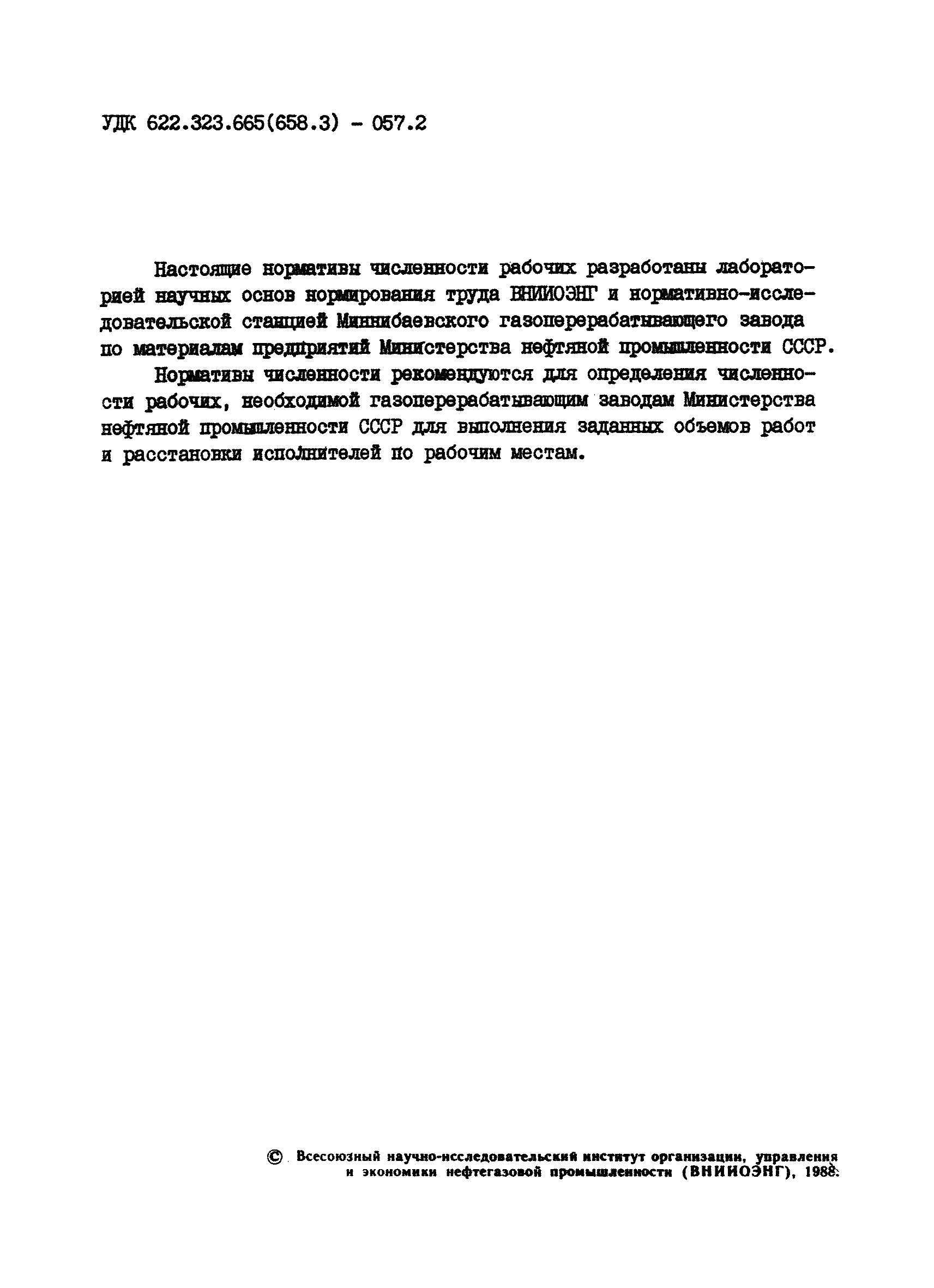 УДК 622.323.665(658.3) - 057.2

Настоящие нормативы численности рабочих разработаны лабораторией научных основ нормирования труда ВНИИОЭНГ и нормативно-исследовательской станцией Миннибаевского газоперерабатывающего завода по материалам предприятий Министерства нефтяной промышленности СССР.

Нормативы численности рекомендуются для определения численности рабочих, необходимой газоперерабатывающим заводам Министерства нефтяной промышленности СССР для выполнения заданных объемов работ и расстановки исполнителей по рабочим местам.

© Всесоюзный научно-исследовательский институт организации, управления и экономики нефтегазовой промышленности (ВНИИОЭНГ), 1988.